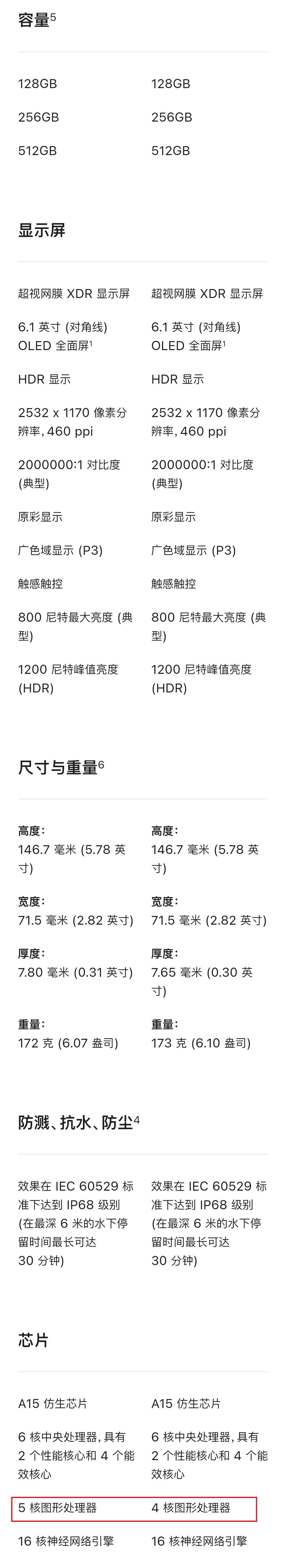 容量$^5$

128GB

256GB

512GB

128GB

256GB

512GB

显示屏

超视网膜 XDR 显示屏

6.1 英寸 (对角线) OLED 全面屏$^1$

HDR 显示

2532 x 1170 像素分辨率, 460 ppi

2000000:1 对比度 (典型)

原彩显示

广色域显示 (P3)

触感触控

800 尼特最大亮度 (典型)

1200 尼特峰值亮度 (HDR)

超视网膜 XDR 显示屏

6.1 英寸 (对角线) OLED 全面屏$^1$

HDR 显示

2532 x 1170 像素分辨率, 460 ppi

2000000:1 对比度 (典型)

原彩显示

广色域显示 (P3)

触感触控

800 尼特最大亮度 (典型)

1200 尼特峰值亮度 (HDR)

尺寸与重量$^6$

高度:
146.7 毫米 (5.78 英寸)

宽度:
71.5 毫米 (2.82 英寸)

厚度:
7.80 毫米 (0.31 英寸)

重量:
172 克 (6.07 盎司)

高度:
146.7 毫米 (5.78 英寸)

宽度:
71.5 毫米 (2.82 英寸)

厚度:
7.65 毫米 (0.30 英寸)

重量:
173 克 (6.10 盎司)

防溅、抗水、防尘$^4$

效果在 IEC 60529 标准下达到 IP68 级别 (在最深 6 米的水下停留时间最长可达 30 分钟)

效果在 IEC 60529 标准下达到 IP68 级别 (在最深 6 米的水下停留时间最长可达 30 分钟)

芯片

A15 仿生芯片

6 核中央处理器, 具有 2 个性能核心和 4 个能效核心

5 核图形处理器

16 核神经网络引擎

A15 仿生芯片

6 核中央处理器, 具有 2 个性能核心和 4 个能效核心

4 核图形处理器

16 核神经网络引擎